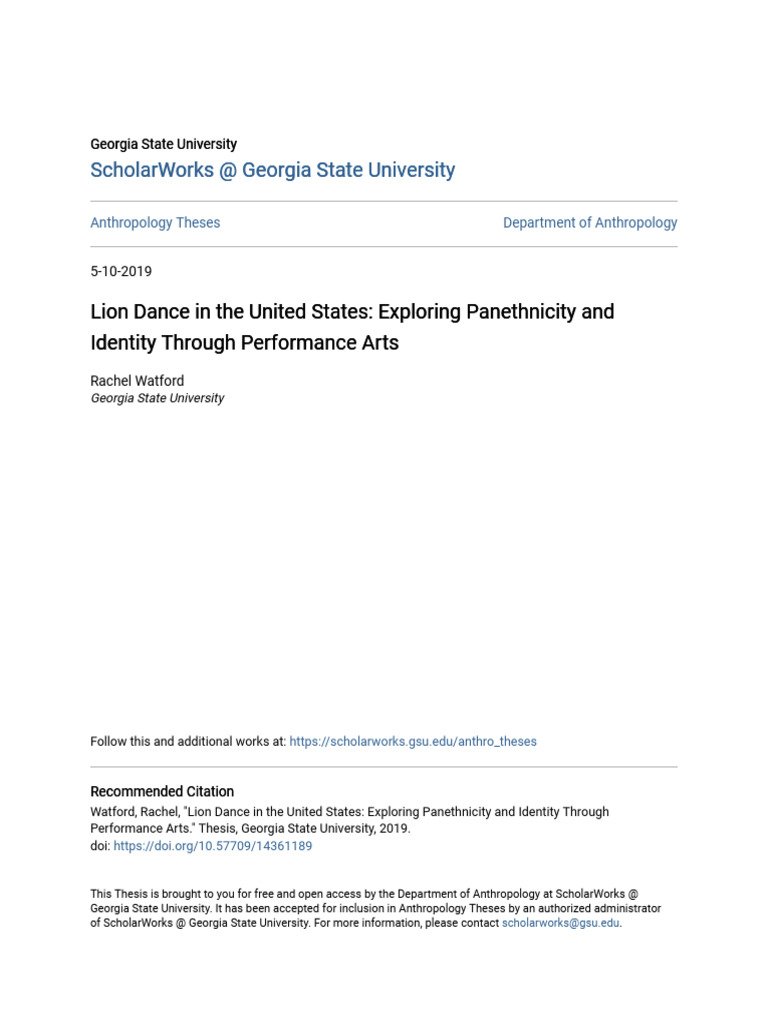 Georgia State University
ScholarWorks @ Georgia State University

Anthropology Theses

Department of Anthropology

5-10-2019

Lion Dance in the United States: Exploring Panethnicity and Identity Through Performance Arts

Rachel Watford
Georgia State University

Follow this and additional works at: https://scholarworks.gsu.edu/anthro_theses

Recommended Citation
Watford, Rachel, "Lion Dance in the United States: Exploring Panethnicity and Identity Through Performance Arts." Thesis, Georgia State University, 2019.
doi: https://doi.org/10.57709/14361189

This Thesis is brought to you for free and open access by the Department of Anthropology at ScholarWorks @ Georgia State University. It has been accepted for inclusion in Anthropology Theses by an authorized administrator of ScholarWorks @ Georgia State University. For more information, please contact scholarworks@gsu.edu.